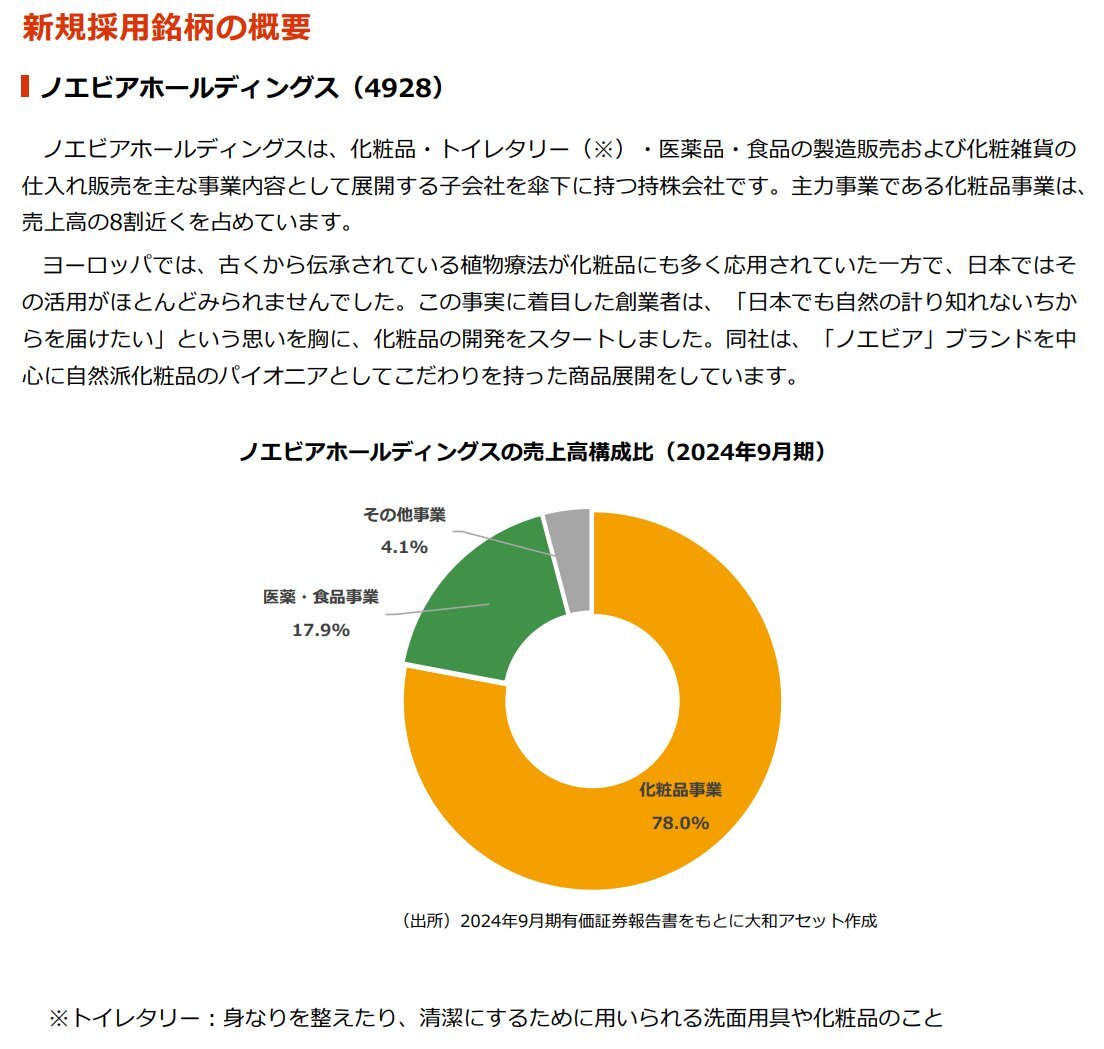 新規採用銘柄の概要

ノエビアホールディングス（4928）

ノエビアホールディングスは、化粧品・トイレタリー（※）・医薬品・食品の製造販売および化粧雑貨の仕入れ販売を主な事業内容として展開する子会社を傘下に持つ持株会社です。主力事業である化粧品事業は、売上高の8割近くを占めています。

ヨーロッパでは、古くから伝承されている植物療法が化粧品にも多く応用されていた一方で、日本ではその活用がほとんどみられませんでした。この事実に着目した創業者は、「日本でも自然の計り知れないちからを届けたい」という思いを胸に、化粧品の開発をスタートしました。同社は、「ノエビア」ブランドを中心に自然派化粧品のパイオニアとしてこだわりを持った商品展開をしています。

ノエビアホールディングスの売上高構成比（2024年9月期）

その他事業
4.1%

医薬・食品事業
17.9%

化粧品事業
78.0%

（出所）2024年9月期有価証券報告書をもとに大和アセット作成

※トイレタリー：身なりを整えたり、清潔にするために用いられる洗面用具や化粧品のこと